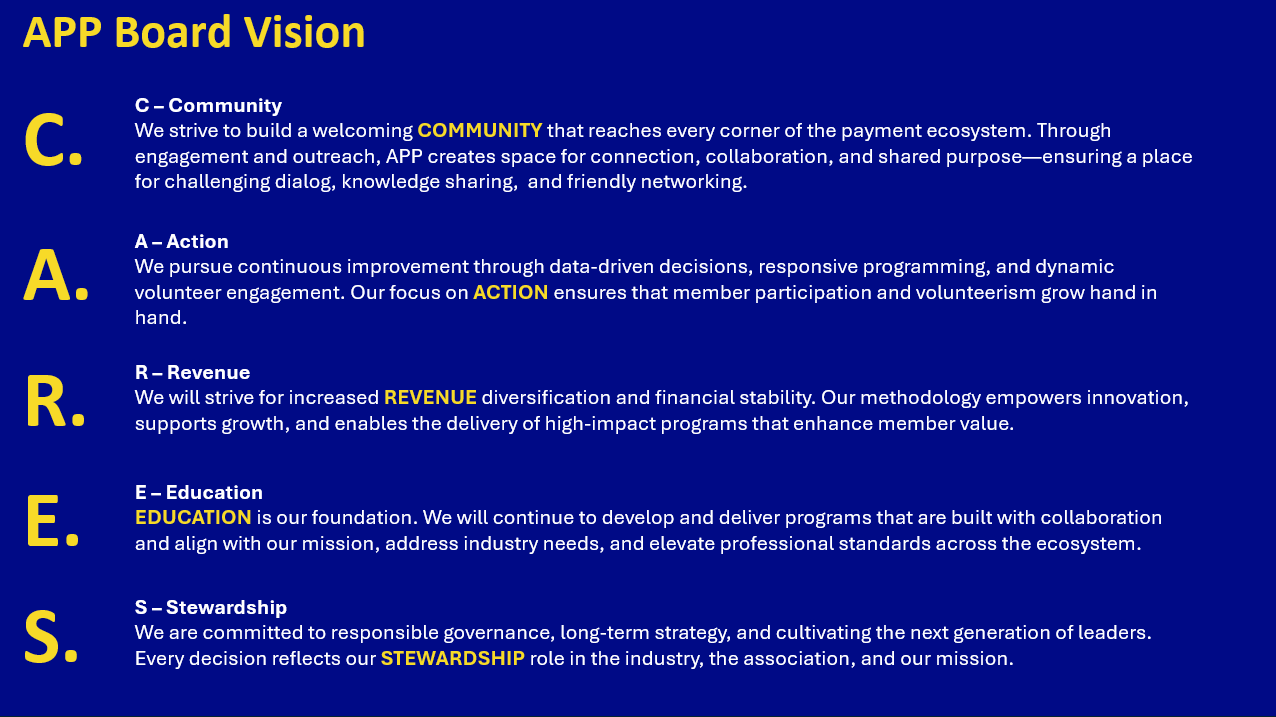 APP Board Vision

C.

C – Community
We strive to build a welcoming COMMUNITY that reaches every corner of the payment ecosystem. Through engagement and outreach, APP creates space for connection, collaboration, and shared purpose—ensuring a place for challenging dialog, knowledge sharing, and friendly networking.

A.

A – Action
We pursue continuous improvement through data-driven decisions, responsive programming, and dynamic volunteer engagement. Our focus on ACTION ensures that member participation and volunteerism grow hand in hand.

R.

R – Revenue
We will strive for increased REVENUE diversification and financial stability. Our methodology empowers innovation, supports growth, and enables the delivery of high-impact programs that enhance member value.

E.

E – Education
EDUCATION is our foundation. We will continue to develop and deliver programs that are built with collaboration and align with our mission, address industry needs, and elevate professional standards across the ecosystem.

S.

S – Stewardship
We are committed to responsible governance, long-term strategy, and cultivating the next generation of leaders. Every decision reflects our STEWARDSHIP role in the industry, the association, and our mission.